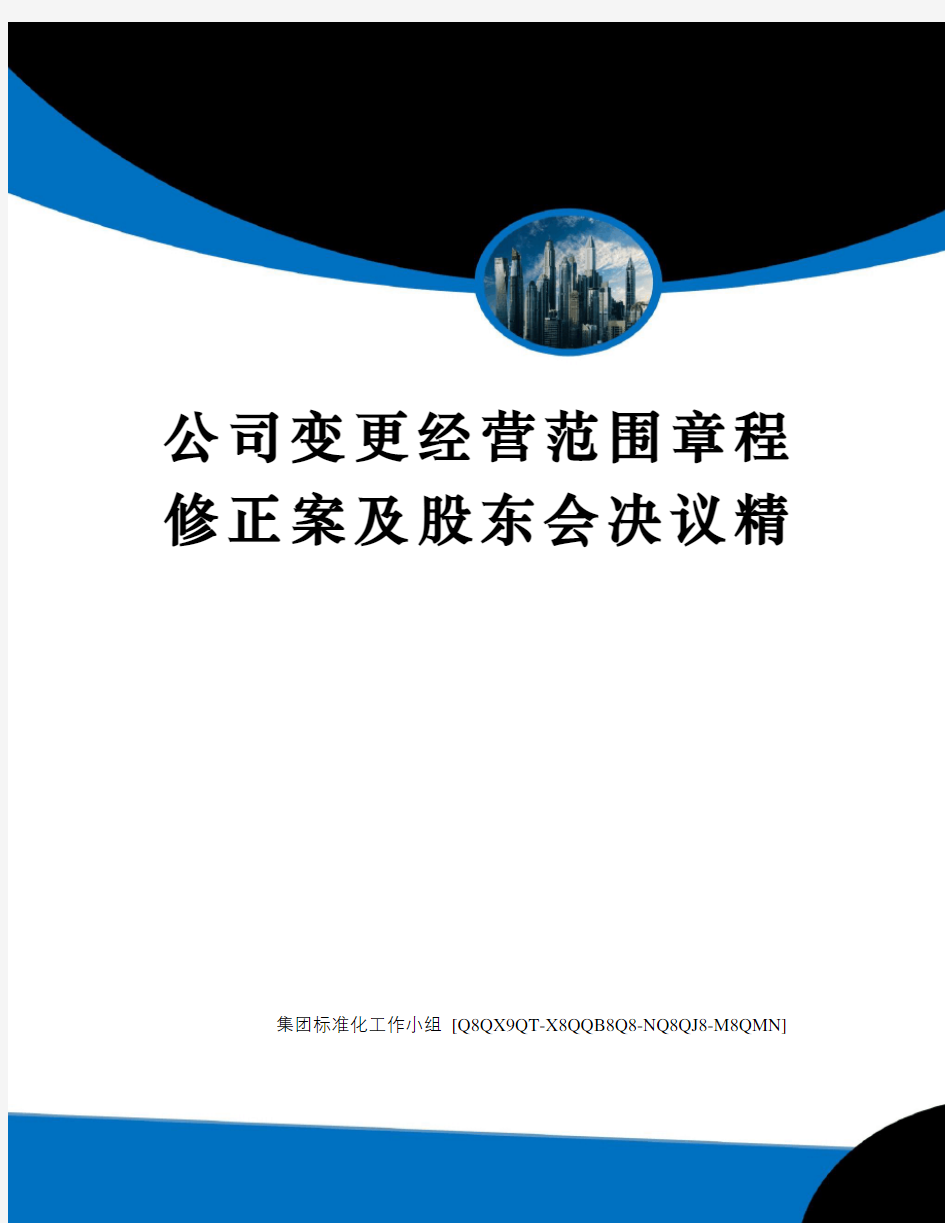 公司变更经营范围章程修正案及股东会决议精

集团标准化工作小组 [Q8QX9QT-X8QQB8Q8-NQ8QJ8-M8QMN]